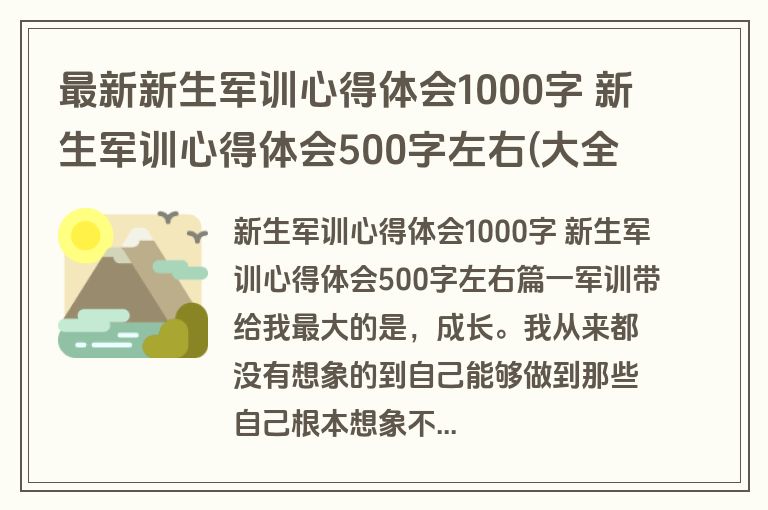 最新新生军训心得体会1000字 新生军训心得体会500字左右(大全

新生军训心得体会1000字 新生军训心得体会500字左右篇一军训带给我最大的是，成长。我从来都没有想象的到自己能够做到那些自己根本想象不...